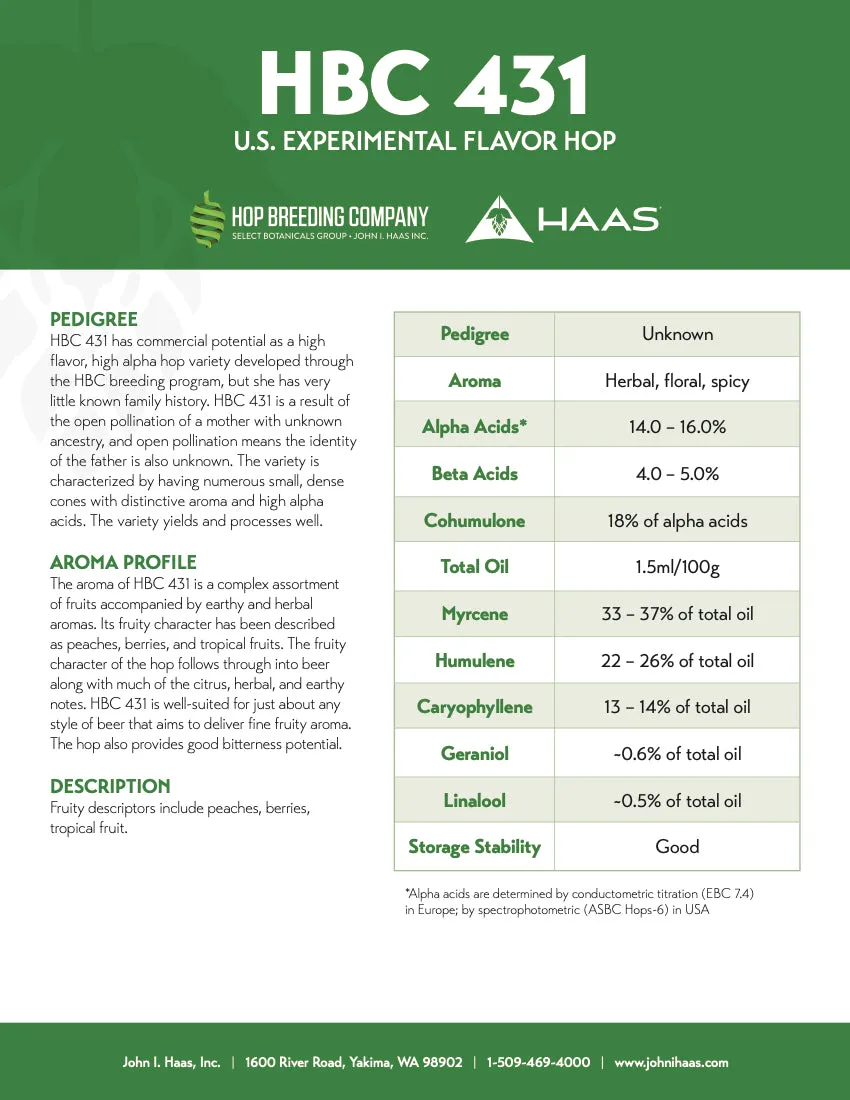 HBC 431
U.S. EXPERIMENTAL FLAVOR HOP

HOP BREEDING COMPANY
SELECT BOTANICALS GROUP • JOHN I. HAAS INC.

HAAS

PEDIGREE
HBC 431 has commercial potential as a high flavor, high alpha hop variety developed through the HBC breeding program, but she has very little known family history. HBC 431 is a result of the open pollination of a mother with unknown ancestry, and open pollination means the identity of the father is also unknown. The variety is characterized by having numerous small, dense cones with distinctive aroma and high alpha acids. The variety yields and processes well.

AROMA PROFILE
The aroma of HBC 431 is a complex assortment of fruits accompanied by earthy and herbal aromas. Its fruity character has been described as peaches, berries, and tropical fruits. The fruity character of the hop follows through into beer along with much of the citrus, herbal, and earthy notes. HBC 431 is well-suited for just about any style of beer that aims to deliver fine fruity aroma. The hop also provides good bitterness potential.

DESCRIPTION
Fruity descriptors include peaches, berries, tropical fruit.

| Pedigree | Unknown |
|---|---|
| Aroma | Herbal, floral, spicy |
| Alpha Acids* | 14.0 – 16.0% |
| Beta Acids | 4.0 – 5.0% |
| Cohumulone | 18% of alpha acids |
| Total Oil | 1.5ml/100g |
| Myrcene | 33 – 37% of total oil |
| Humulene | 22 – 26% of total oil |
| Caryophyllene | 13 – 14% of total oil |
| Geraniol | ~0.6% of total oil |
| Linalool | ~0.5% of total oil |
| Storage Stability | Good |

*Alpha acids are determined by conductometric titration (EBC 7.4) in Europe; by spectrophotometric (ASBC Hops-6) in USA

John I. Haas, Inc. | 1600 River Road, Yakima, WA 98902 | 1-509-469-4000 | www.johnihaas.com